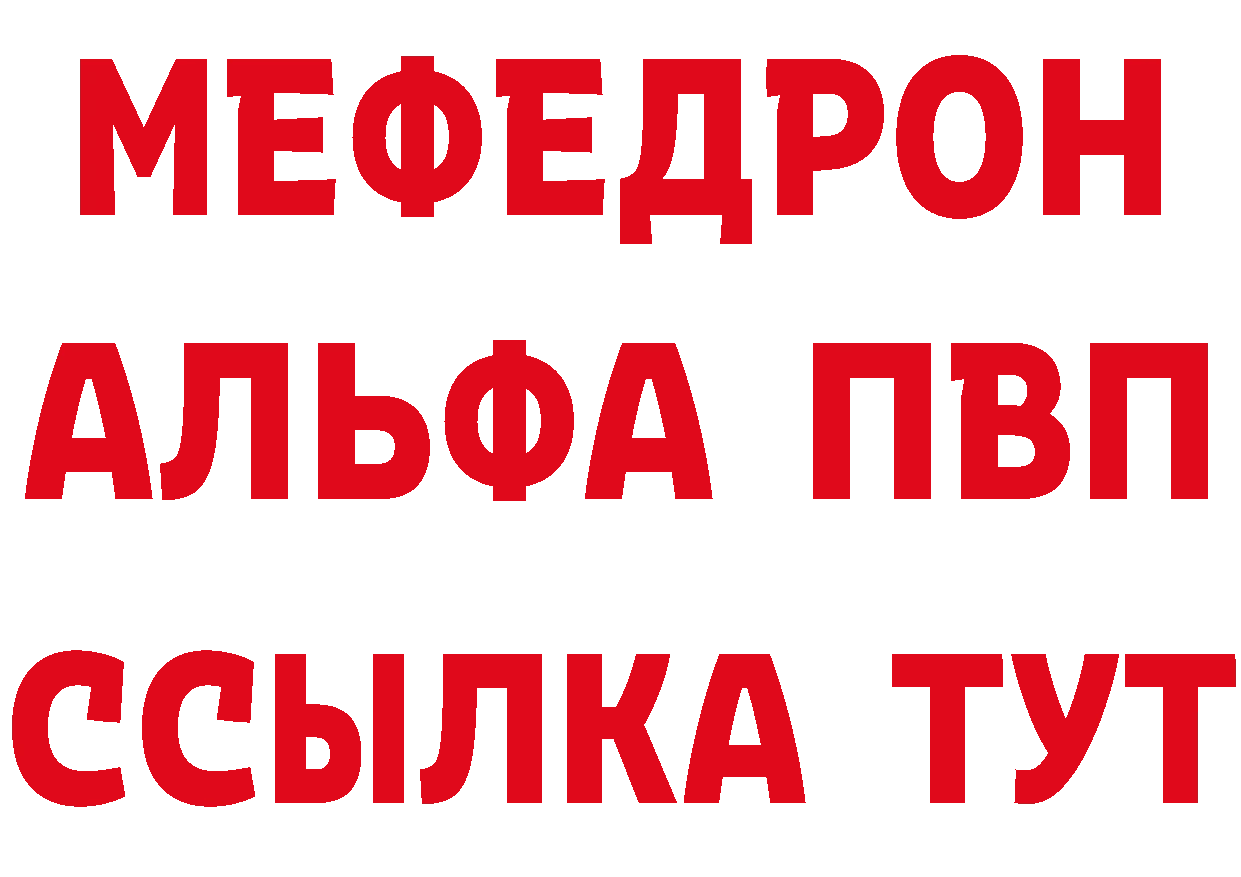 МЕФЕДРОН
АЛЬФА ПВП
ССЫЛКА ТУТ